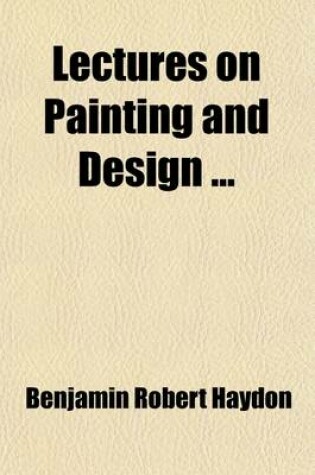 Lectures on Painting and Design ...

Benjamin Robert Haydon